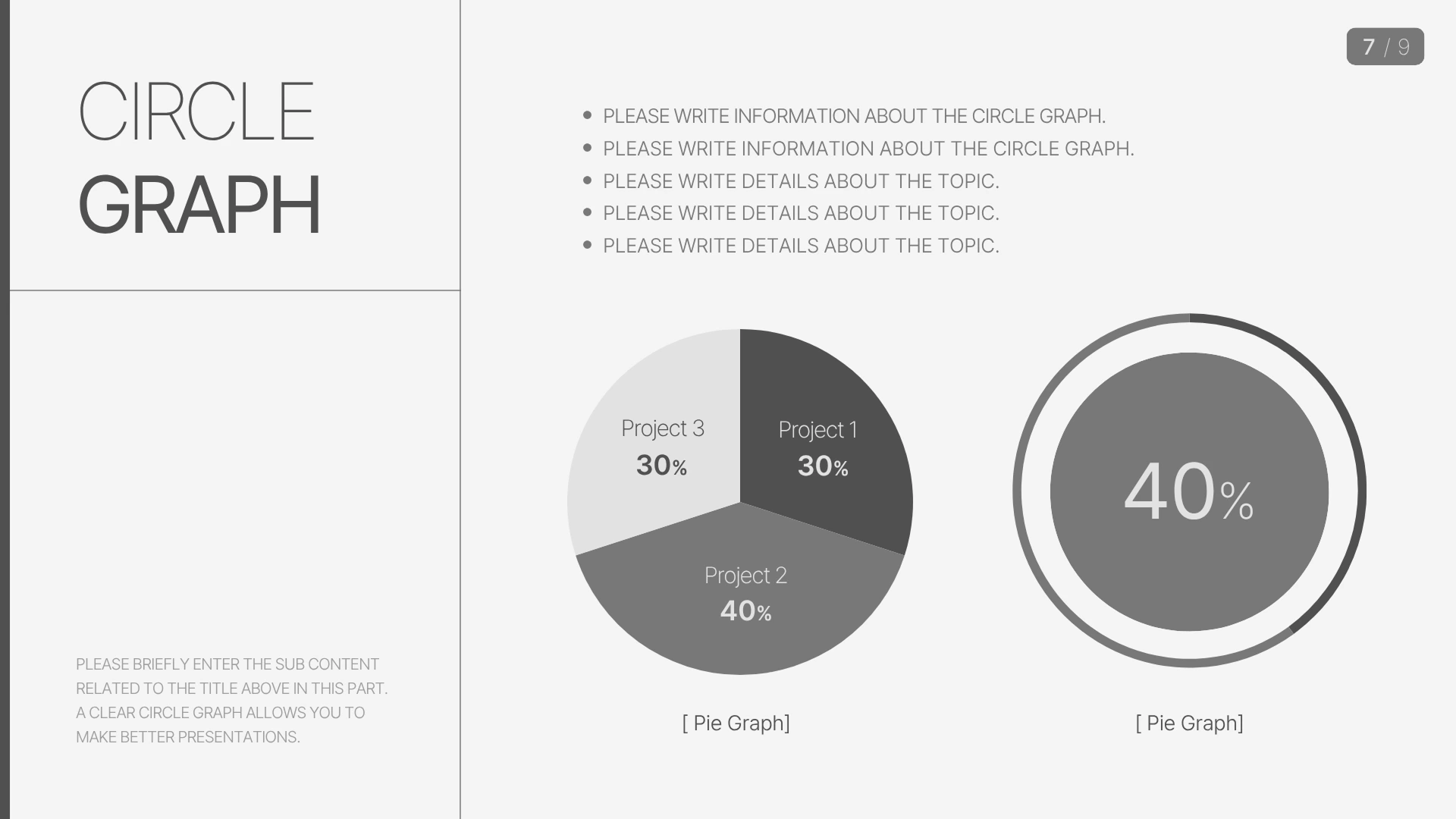 7 / 9

CIRCLE
GRAPH

PLEASE BRIEFLY ENTER THE SUB CONTENT RELATED TO THE TITLE ABOVE IN THIS PART. A CLEAR CIRCLE GRAPH ALLOWS YOU TO MAKE BETTER PRESENTATIONS.

• PLEASE WRITE INFORMATION ABOUT THE CIRCLE GRAPH.
• PLEASE WRITE INFORMATION ABOUT THE CIRCLE GRAPH.
• PLEASE WRITE DETAILS ABOUT THE TOPIC.
• PLEASE WRITE DETAILS ABOUT THE TOPIC.
• PLEASE WRITE DETAILS ABOUT THE TOPIC.

Project 3
30%

Project 1
30%

Project 2
40%

[ Pie Graph]

40%

[ Pie Graph]